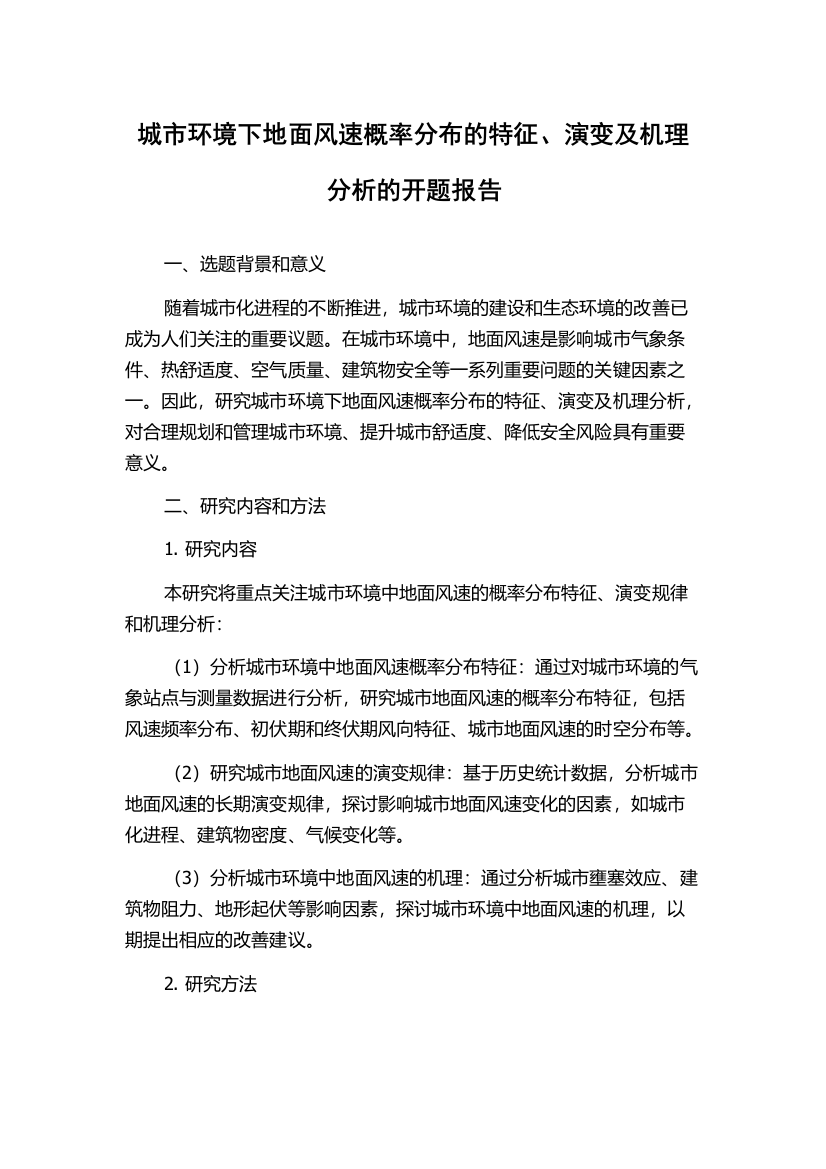 城市环境下地面风速概率分布的特征、演变及机理分析的开题报告

一、选题背景和意义

随着城市化进程的不断推进，城市环境的建设和生态环境的改善已成为人们关注的重要议题。在城市环境中，地面风速是影响城市气象条件、热舒适度、空气质量、建筑物安全等一系列重要问题的关键因素之一。因此，研究城市环境下地面风速概率分布的特征、演变及机理分析，对合理规划和管理城市环境、提升城市舒适度、降低安全风险具有重要意义。

二、研究内容和方法

1. 研究内容

本研究将重点关注城市环境中地面风速的概率分布特征、演变规律和机理分析：

（1）分析城市环境中地面风速概率分布特征：通过对城市环境的气象站点与测量数据进行分析，研究城市地面风速的概率分布特征，包括风速频率分布、初伏期和终伏期风向特征、城市地面风速的时空分布等。

（2）研究城市地面风速的演变规律：基于历史统计数据，分析城市地面风速的长期演变规律，探讨影响城市地面风速变化的因素，如城市化进程、建筑物密度、气候变化等。

（3）分析城市环境中地面风速的机理：通过分析城市壅塞效应、建筑物阻力、地形起伏等影响因素，探讨城市环境中地面风速的机理，以期提出相应的改善建议。

2. 研究方法